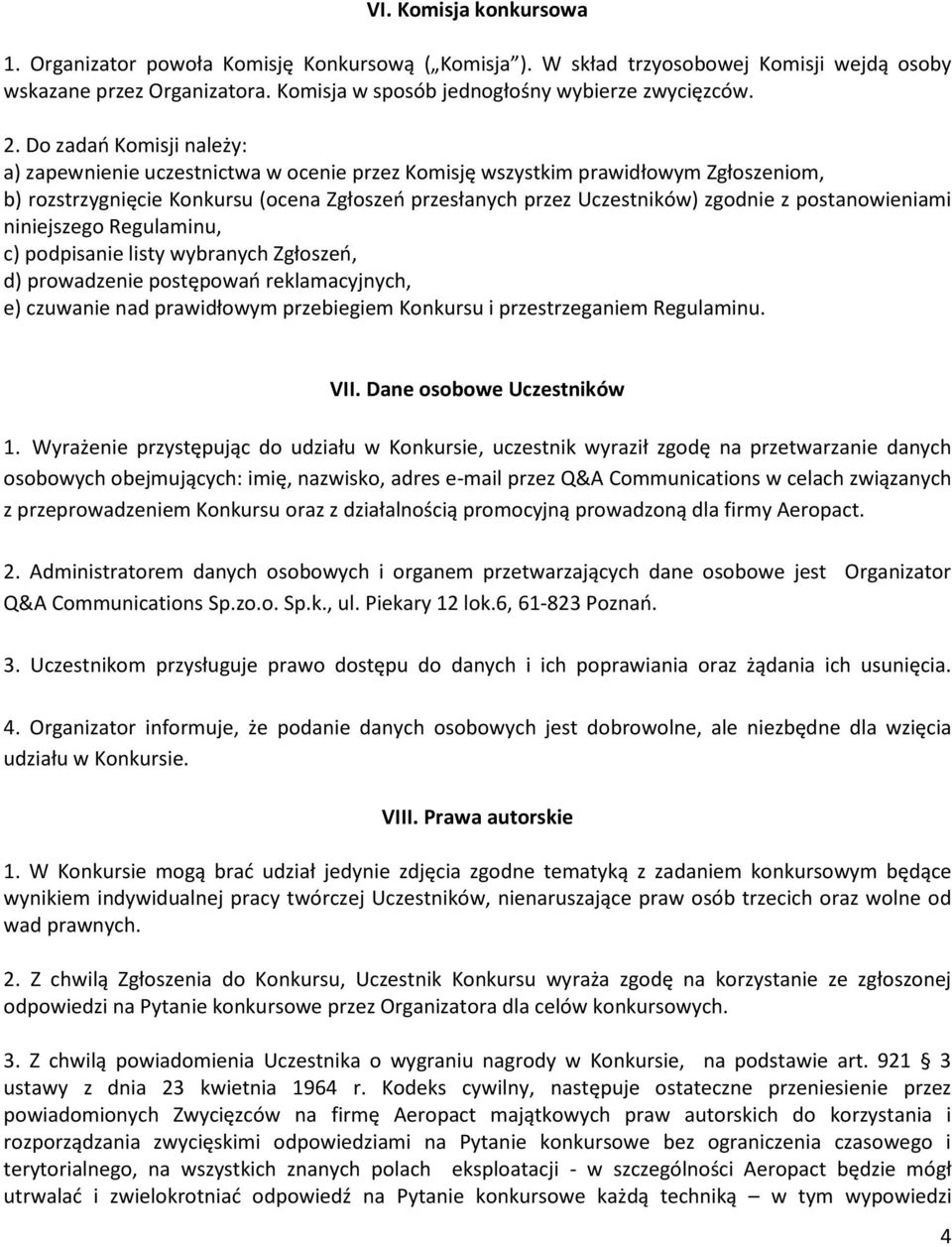 VI. Komisja konkursowa

1. Organizator powoła Komisję Konkursową („Komisja"). W skład trzyosobowej Komisji wejdą osoby wskazane przez Organizatora. Komisja w sposób jednogłośny wybierze zwycięzców.

2. Do zadań Komisji należy:
a) zapewnienie uczestnictwa w ocenie przez Komisję wszystkim prawidłowym Zgłoszeniom,
b) rozstrzygnięcie Konkursu (ocena Zgłoszeń przesłanych przez Uczestników) zgodnie z postanowieniami niniejszego Regulaminu,
c) podpisanie listy wybranych Zgłoszeń,
d) prowadzenie postępowań reklamacyjnych,
e) czuwanie nad prawidłowym przebiegiem Konkursu i przestrzeganiem Regulaminu.

VII. Dane osobowe Uczestników

1. Wyrażenie przystępując do udziału w Konkursie, uczestnik wyraził zgodę na przetwarzanie danych osobowych obejmujących: imię, nazwisko, adres e-mail przez Q&A Communications w celach związanych z przeprowadzeniem Konkursu oraz z działalnością promocyjną prowadzoną dla firmy Aeropact.

2. Administratorem danych osobowych i organem przetwarzających dane osobowe jest Organizator Q&A Communications Sp.zo.o. Sp.k., ul. Piekary 12 lok.6, 61-823 Poznań.

3. Uczestnikom przysługuje prawo dostępu do danych i ich poprawiania oraz żądania ich usunięcia.

4. Organizator informuje, że podanie danych osobowych jest dobrowolne, ale niezbędne dla wzięcia udziału w Konkursie.

VIII. Prawa autorskie

1. W Konkursie mogą brać udział jedynie zdjęcia zgodne tematyką z zadaniem konkursowym będące wynikiem indywidualnej pracy twórczej Uczestników, nienaruszające praw osób trzecich oraz wolne od wad prawnych.

2. Z chwilą Zgłoszenia do Konkursu, Uczestnik Konkursu wyraża zgodę na korzystanie ze zgłoszonej odpowiedzi na Pytanie konkursowe przez Organizatora dla celów konkursowych.

3. Z chwilą powiadomienia Uczestnika o wygraniu nagrody w Konkursie, na podstawie art. 921 § 3 ustawy z dnia 23 kwietnia 1964 r. Kodeks cywilny, następuje ostateczne przeniesienie przez powiadomionych Zwycięzców na firmę Aeropact majątkowych praw autorskich do korzystania i rozporządzania zwycięskimi odpowiedziami na Pytanie konkursowe bez ograniczenia czasowego i terytorialnego, na wszystkich znanych polach eksploatacji - w szczególności Aeropact będzie mógł utrwalać i zwielokrotniać odpowiedź na Pytanie konkursowe każdą techniką – w tym wypowiedzi

4